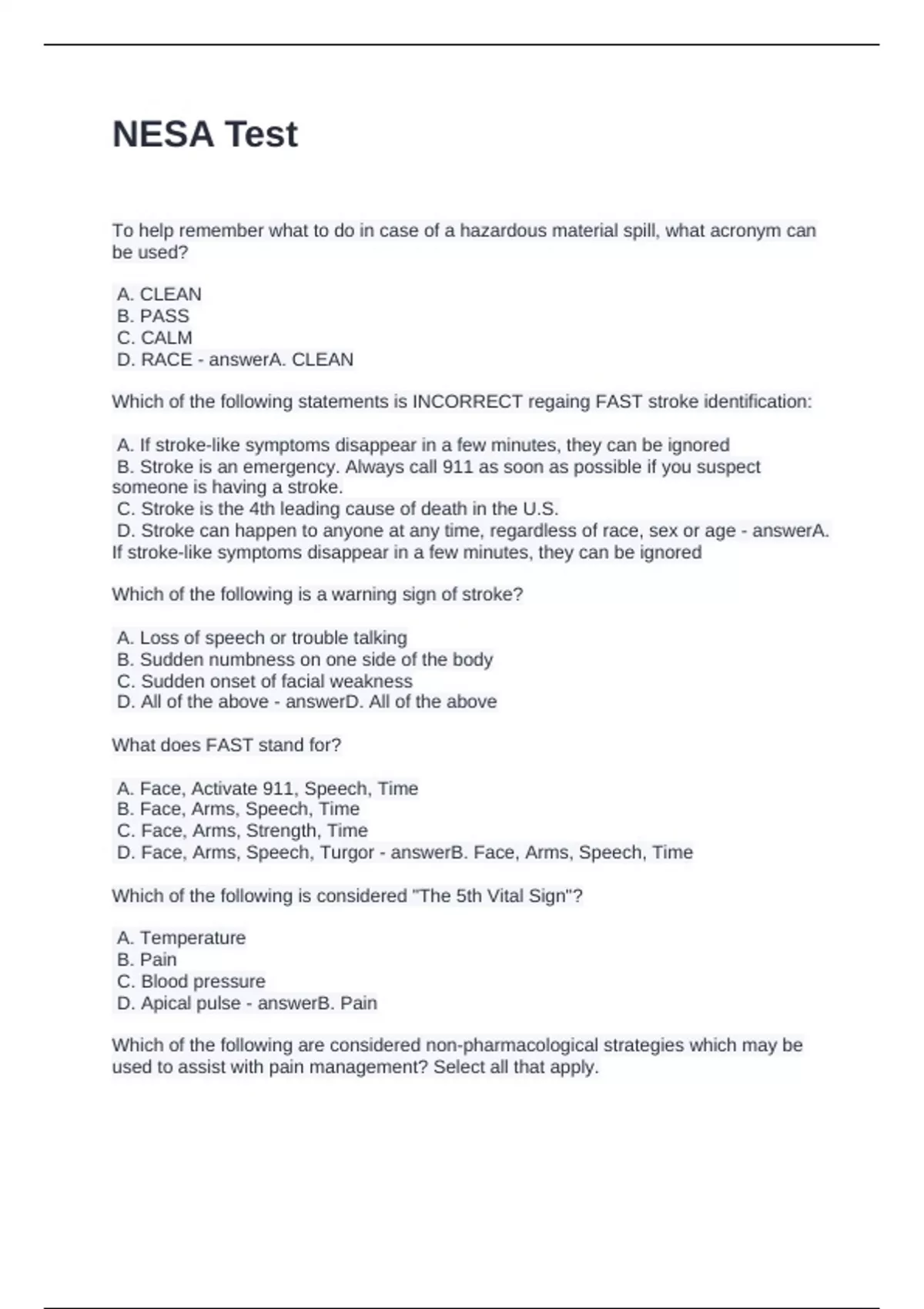 NESA Test

To help remember what to do in case of a hazardous material spill, what acronym can be used?

A. CLEAN
B. PASS
C. CALM
D. RACE - answerA. CLEAN

Which of the following statements is INCORRECT regaing FAST stroke identification:

A. If stroke-like symptoms disappear in a few minutes, they can be ignored
B. Stroke is an emergency. Always call 911 as soon as possible if you suspect someone is having a stroke.
C. Stroke is the 4th leading cause of death in the U.S.
D. Stroke can happen to anyone at any time, regardless of race, sex or age - answerA. If stroke-like symptoms disappear in a few minutes, they can be ignored

Which of the following is a warning sign of stroke?

A. Loss of speech or trouble talking
B. Sudden numbness on one side of the body
C. Sudden onset of facial weakness
D. All of the above - answerD. All of the above

What does FAST stand for?

A. Face, Activate 911, Speech, Time
B. Face, Arms, Speech, Time
C. Face, Arms, Strength, Time
D. Face, Arms, Speech, Turgor - answerB. Face, Arms, Speech, Time

Which of the following is considered "The 5th Vital Sign"?

A. Temperature
B. Pain
C. Blood pressure
D. Apical pulse - answerB. Pain

Which of the following are considered non-pharmacological strategies which may be used to assist with pain management? Select all that apply.